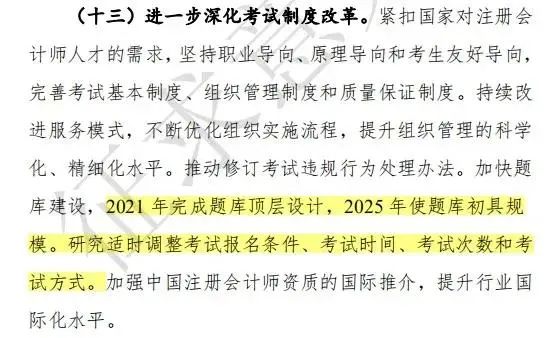 （十三）进一步深化考试制度改革。紧扣国家对注册会计师人才的需求，坚持职业导向、原理导向和考生友好导向，完善考试基本制度、组织管理制度和质量保证制度。持续改进服务模式，不断优化组织实施流程，提升组织管理的科学化、精细化水平。推动修订考试违规行为处理办法。加快题库建设，2021 年完成题库顶层设计，2025 年使题库初具规模。研究适时调整考试报名条件、考试时间、考试次数和考试方式。加强中国注册会计师资质的国际推介，提升行业国际化水平。